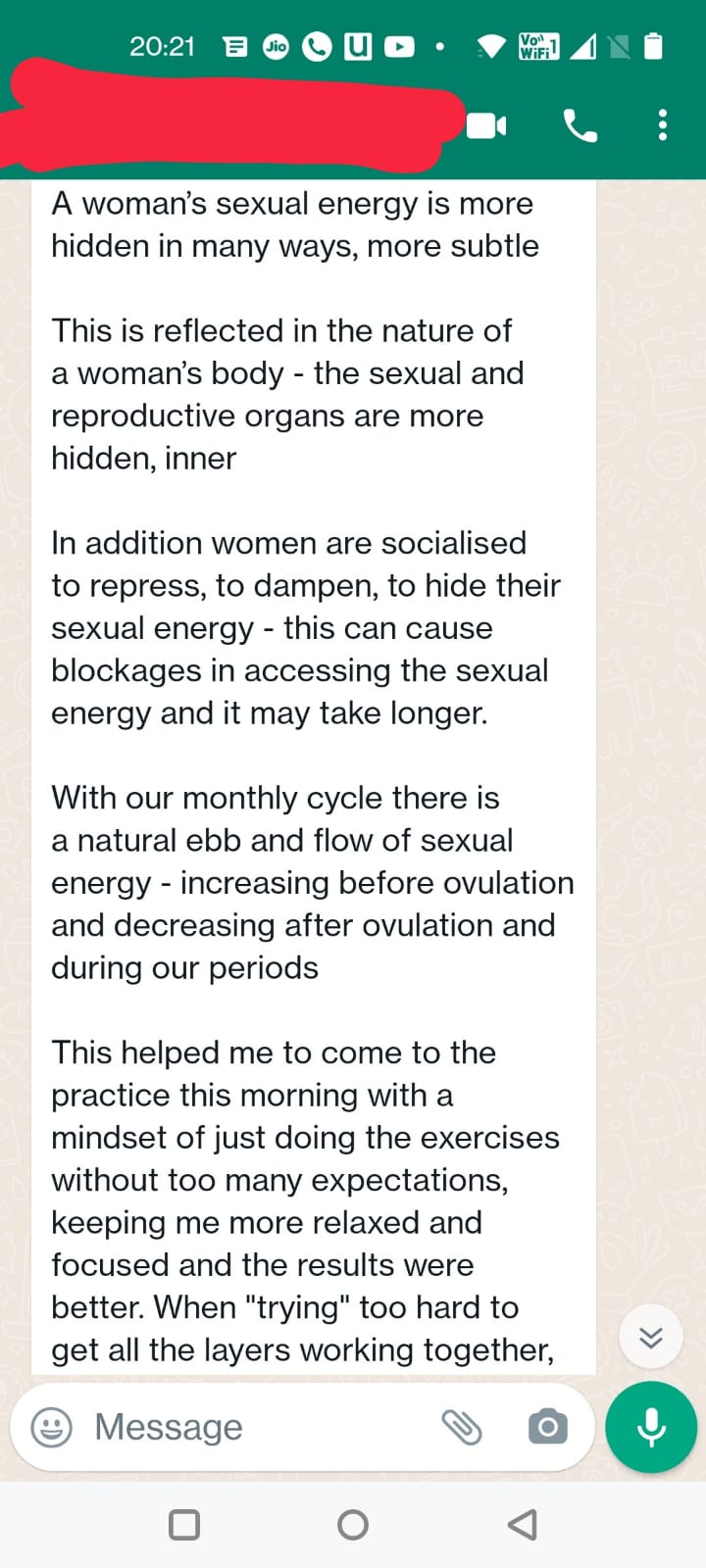 20:21 Jio U Vo WiFi 1

A woman's sexual energy is more hidden in many ways, more subtle

This is reflected in the nature of a woman's body - the sexual and reproductive organs are more hidden, inner

In addition women are socialised to repress, to dampen, to hide their sexual energy - this can cause blockages in accessing the sexual energy and it may take longer.

With our monthly cycle there is a natural ebb and flow of sexual energy - increasing before ovulation and decreasing after ovulation and during our periods

This helped me to come to the practice this morning with a mindset of just doing the exercises without too many expectations, keeping me more relaxed and focused and the results were better. When "trying" too hard to get all the layers working together,

Message